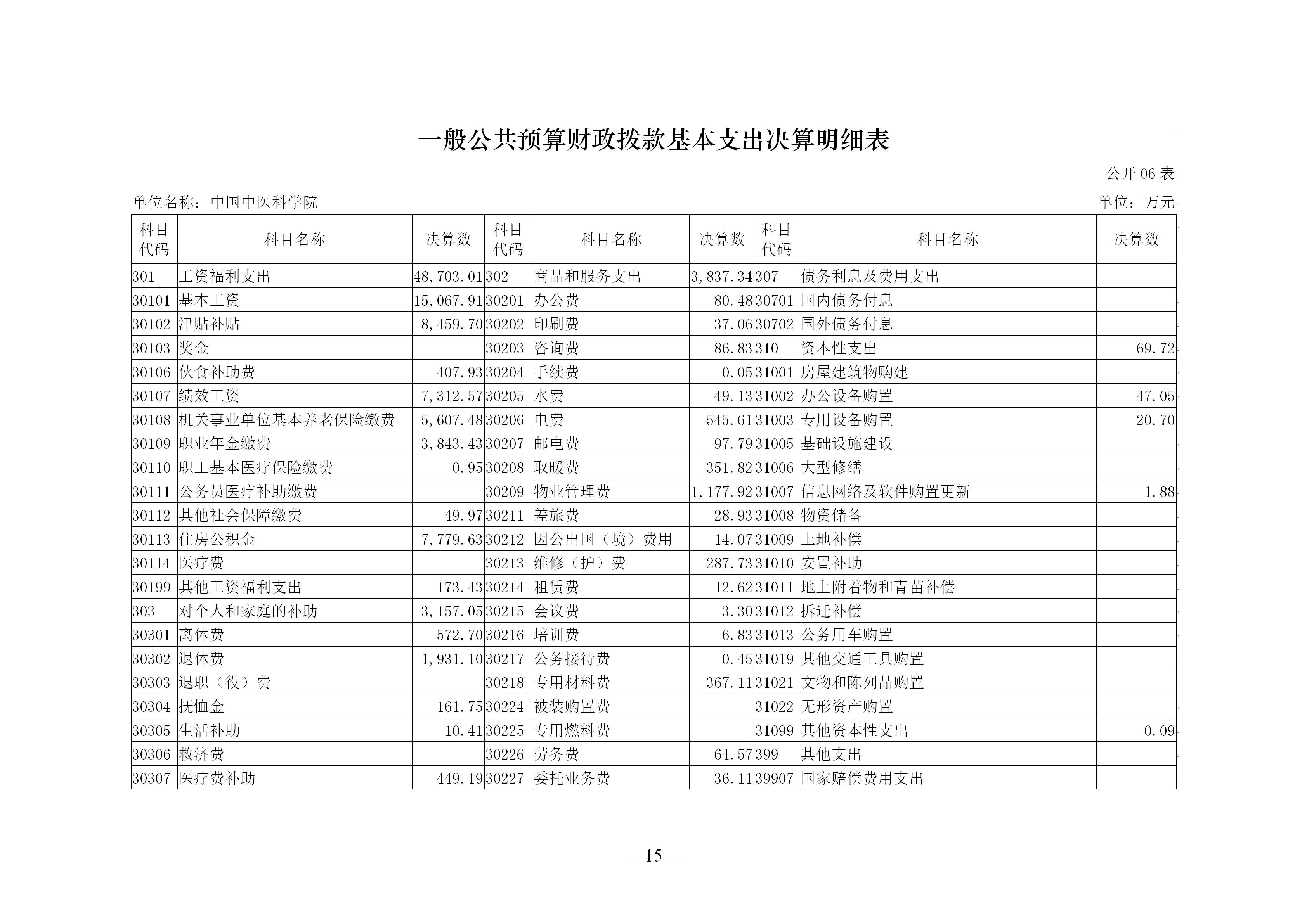 一般公共预算财政拨款基本支出决算明细表

公开 06 表

单位名称：中国中医科学院

单位：万元

| 科目代码 | 科目名称 | 决算数 | 科目代码 | 科目名称 | 决算数 | 科目代码 | 科目名称 | 决算数 |
|---|---|---|---|---|---|---|---|---|
| 301 | 工资福利支出 | 48,703.01 | 302 | 商品和服务支出 | 3,837.34 | 307 | 债务利息及费用支出 | |
| 30101 | 基本工资 | 15,067.91 | 30201 | 办公费 | 80.48 | 30701 | 国内债务付息 | |
| 30102 | 津贴补贴 | 8,459.70 | 30202 | 印刷费 | 37.06 | 30702 | 国外债务付息 | |
| 30103 | 奖金 | | 30203 | 咨询费 | 86.83 | 310 | 资本性支出 | 69.72 |
| 30106 | 伙食补助费 | 407.93 | 30204 | 手续费 | 0.05 | 31001 | 房屋建筑物购建 | |
| 30107 | 绩效工资 | 7,312.57 | 30205 | 水费 | 49.13 | 31002 | 办公设备购置 | 47.05 |
| 30108 | 机关事业单位基本养老保险缴费 | 5,607.48 | 30206 | 电费 | 545.61 | 31003 | 专用设备购置 | 20.70 |
| 30109 | 职业年金缴费 | 3,843.43 | 30207 | 邮电费 | 97.79 | 31005 | 基础设施建设 | |
| 30110 | 职工基本医疗保险缴费 | 0.95 | 30208 | 取暖费 | 351.82 | 31006 | 大型修缮 | |
| 30111 | 公务员医疗补助缴费 | | 30209 | 物业管理费 | 1,177.92 | 31007 | 信息网络及软件购置更新 | 1.88 |
| 30112 | 其他社会保障缴费 | 49.97 | 30211 | 差旅费 | 28.93 | 31008 | 物资储备 | |
| 30113 | 住房公积金 | 7,779.63 | 30212 | 因公出国（境）费用 | 14.07 | 31009 | 土地补偿 | |
| 30114 | 医疗费 | | 30213 | 维修（护）费 | 287.73 | 31010 | 安置补助 | |
| 30199 | 其他工资福利支出 | 173.43 | 30214 | 租赁费 | 12.62 | 31011 | 地上附着物和青苗补偿 | |
| 303 | 对个人和家庭的补助 | 3,157.05 | 30215 | 会议费 | 3.30 | 31012 | 拆迁补偿 | |
| 30301 | 离休费 | 572.70 | 30216 | 培训费 | 6.83 | 31013 | 公务用车购置 | |
| 30302 | 退休费 | 1,931.10 | 30217 | 公务接待费 | 0.45 | 31019 | 其他交通工具购置 | |
| 30303 | 退职（役）费 | | 30218 | 专用材料费 | 367.11 | 31021 | 文物和陈列品购置 | |
| 30304 | 抚恤金 | 161.75 | 30224 | 被装购置费 | | 31022 | 无形资产购置 | |
| 30305 | 生活补助 | 10.41 | 30225 | 专用燃料费 | | 31099 | 其他资本性支出 | 0.09 |
| 30306 | 救济费 | | 30226 | 劳务费 | 64.57 | 399 | 其他支出 | |
| 30307 | 医疗费补助 | 449.19 | 30227 | 委托业务费 | 36.11 | 39907 | 国家赔偿费用支出 | |

— 15 —